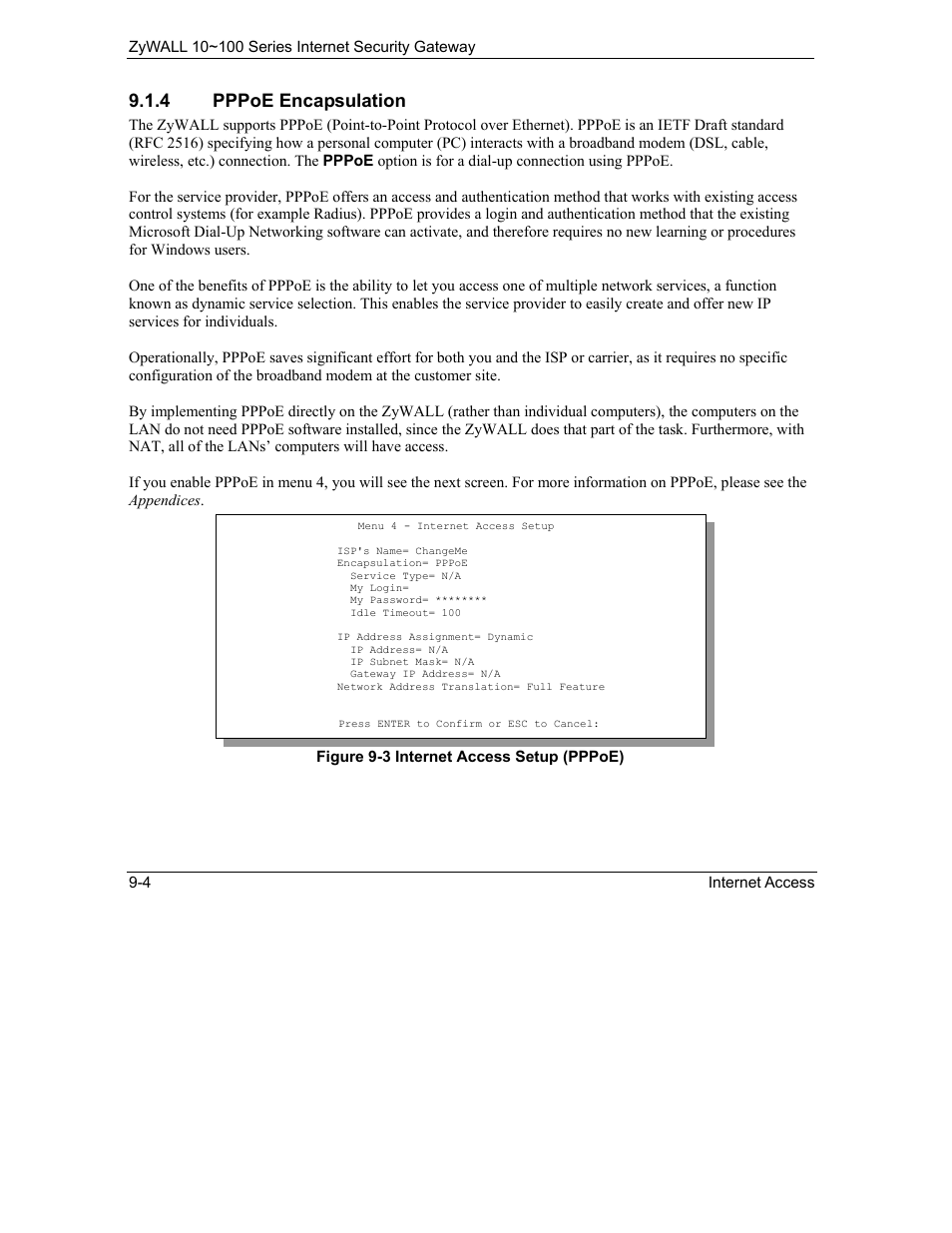 ZyWALL 10~100 Series Internet Security Gateway

9.1.4 PPPoE Encapsulation

The ZyWALL supports PPPoE (Point-to-Point Protocol over Ethernet). PPPoE is an IETF Draft standard (RFC 2516) specifying how a personal computer (PC) interacts with a broadband modem (DSL, cable, wireless, etc.) connection. The PPPoE option is for a dial-up connection using PPPoE.

For the service provider, PPPoE offers an access and authentication method that works with existing access control systems (for example Radius). PPPoE provides a login and authentication method that the existing Microsoft Dial-Up Networking software can activate, and therefore requires no new learning or procedures for Windows users.

One of the benefits of PPPoE is the ability to let you access one of multiple network services, a function known as dynamic service selection. This enables the service provider to easily create and offer new IP services for individuals.

Operationally, PPPoE saves significant effort for both you and the ISP or carrier, as it requires no specific configuration of the broadband modem at the customer site.

By implementing PPPoE directly on the ZyWALL (rather than individual computers), the computers on the LAN do not need PPPoE software installed, since the ZyWALL does that part of the task. Furthermore, with NAT, all of the LANs' computers will have access.

If you enable PPPoE in menu 4, you will see the next screen. For more information on PPPoE, please see the Appendices.

Menu 4 - Internet Access Setup

ISP's Name= ChangeMe
Encapsulation= PPPoE
Service Type= N/A
My Login=
My Password= ********
Idle Timeout= 100

IP Address Assignment= Dynamic
IP Address= N/A
IP Subnet Mask= N/A
Gateway IP Address= N/A
Network Address Translation= Full Feature

Press ENTER to Confirm or ESC to Cancel:

Figure 9-3 Internet Access Setup (PPPoE)

9-4 Internet Access